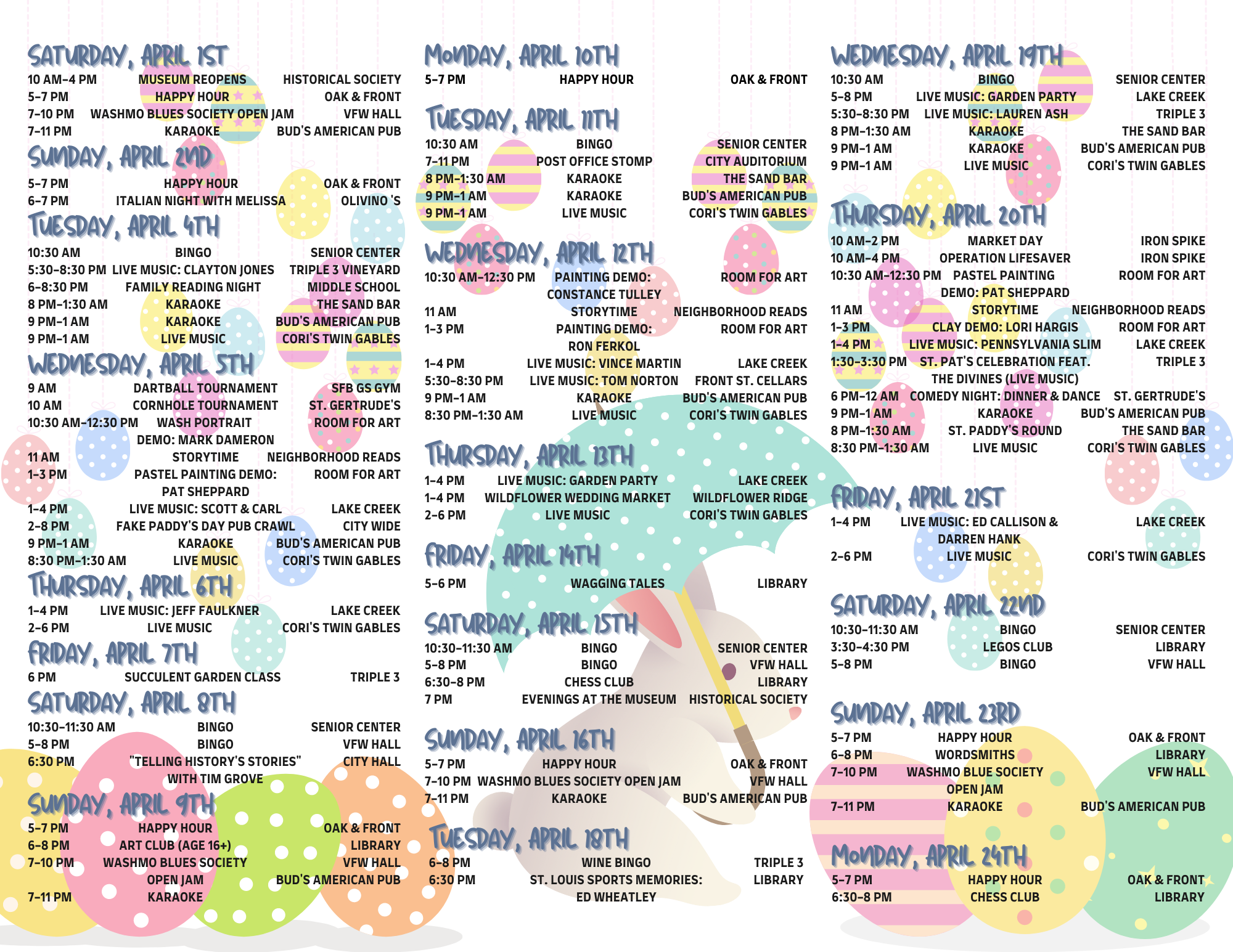 SATURDAY, APRIL 1ST
10 AM-4 PM MUSEUM REOPENS HISTORICAL SOCIETY
5-7 PM HAPPY HOUR OAK & FRONT
7-10 PM WASHMO BLUES SOCIETY OPEN JAM VFW HALL
7-11 PM KARAOKE BUD'S AMERICAN PUB

SUNDAY, APRIL 2ND
5-7 PM HAPPY HOUR OAK & FRONT
6-7 PM ITALIAN NIGHT WITH MELISSA OLIVINO 'S

TUESDAY, APRIL 4TH
10:30 AM BINGO SENIOR CENTER
5:30-8:30 PM LIVE MUSIC: CLAYTON JONES TRIPLE 3 VINEYARD
6-8:30 PM FAMILY READING NIGHT MIDDLE SCHOOL
8 PM-1:30 AM KARAOKE THE SAND BAR
9 PM-1 AM KARAOKE BUD'S AMERICAN PUB
9 PM-1 AM LIVE MUSIC CORI'S TWIN GABLES

WEDNESDAY, APRIL 5TH
9 AM DARTBALL TOURNAMENT SFB GS GYM
10 AM CORNHOLE TOURNAMENT ST. GERTRUDE'S
10:30 AM-12:30 PM WASH PORTRAIT DEMO: MARK DAMERON ROOM FOR ART
11 AM STORYTIME NEIGHBORHOOD READS
1-3 PM PASTEL PAINTING DEMO: PAT SHEPPARD ROOM FOR ART
1-4 PM LIVE MUSIC: SCOTT & CARL LAKE CREEK
2-8 PM FAKE PADDY'S DAY PUB CRAWL CITY WIDE
9 PM-1 AM KARAOKE BUD'S AMERICAN PUB
8:30 PM-1:30 AM LIVE MUSIC CORI'S TWIN GABLES

THURSDAY, APRIL 6TH
1-4 PM LIVE MUSIC: JEFF FAULKNER LAKE CREEK
2-6 PM LIVE MUSIC CORI'S TWIN GABLES

FRIDAY, APRIL 7TH
6 PM SUCCULENT GARDEN CLASS TRIPLE 3

SATURDAY, APRIL 8TH
10:30-11:30 AM BINGO SENIOR CENTER
5-8 PM BINGO VFW HALL
6:30 PM "TELLING HISTORY'S STORIES" WITH TIM GROVE CITY HALL

SUNDAY, APRIL 9TH
5-7 PM HAPPY HOUR OAK & FRONT
6-8 PM ART CLUB (AGE 16+) LIBRARY
7-10 PM WASHMO BLUES SOCIETY OPEN JAM VFW HALL
7-11 PM KARAOKE BUD'S AMERICAN PUB

MONDAY, APRIL 10TH
5-7 PM HAPPY HOUR OAK & FRONT

TUESDAY, APRIL 11TH
10:30 AM BINGO SENIOR CENTER
7-11 PM POST OFFICE STOMP CITY AUDITORIUM
8 PM-1:30 AM KARAOKE THE SAND BAR
9 PM-1 AM KARAOKE BUD'S AMERICAN PUB
9 PM-1 AM LIVE MUSIC CORI'S TWIN GABLES

WEDNESDAY, APRIL 12TH
10:30 AM-12:30 PM PAINTING DEMO: CONSTANCE TULLEY ROOM FOR ART
11 AM STORYTIME NEIGHBORHOOD READS
1-3 PM PAINTING DEMO: RON FERKOL ROOM FOR ART
1-4 PM LIVE MUSIC: VINCE MARTIN LAKE CREEK
5:30-8:30 PM LIVE MUSIC: TOM NORTON FRONT ST. CELLARS
9 PM-1 AM KARAOKE BUD'S AMERICAN PUB
8:30 PM-1:30 AM LIVE MUSIC CORI'S TWIN GABLES

THURSDAY, APRIL 13TH
1-4 PM LIVE MUSIC: GARDEN PARTY LAKE CREEK
1-4 PM WILDFLOWER WEDDING MARKET WILDFLOWER RIDGE
2-6 PM LIVE MUSIC CORI'S TWIN GABLES

FRIDAY, APRIL 14TH
5-6 PM WAGGING TALES LIBRARY

SATURDAY, APRIL 15TH
10:30-11:30 AM BINGO SENIOR CENTER
5-8 PM BINGO VFW HALL
6:30-8 PM CHESS CLUB LIBRARY
7 PM EVENINGS AT THE MUSEUM HISTORICAL SOCIETY

SUNDAY, APRIL 16TH
5-7 PM HAPPY HOUR OAK & FRONT
7-10 PM WASHMO BLUES SOCIETY OPEN JAM VFW HALL
7-11 PM KARAOKE BUD'S AMERICAN PUB

TUESDAY, APRIL 18TH
6-8 PM WINE BINGO TRIPLE 3
6:30 PM ST. LOUIS SPORTS MEMORIES: ED WHEATLEY LIBRARY

WEDNESDAY, APRIL 19TH
10:30 AM BINGO SENIOR CENTER
5-8 PM LIVE MUSIC: GARDEN PARTY LAKE CREEK
5:30-8:30 PM LIVE MUSIC: LAUREN ASH TRIPLE 3
8 PM-1:30 AM KARAOKE THE SAND BAR
9 PM-1 AM KARAOKE BUD'S AMERICAN PUB
9 PM-1 AM LIVE MUSIC CORI'S TWIN GABLES

THURSDAY, APRIL 20TH
10 AM-2 PM MARKET DAY IRON SPIKE
10 AM-4 PM OPERATION LIFESAVER IRON SPIKE
10:30 AM-12:30 PM PASTEL PAINTING DEMO: PAT SHEPPARD ROOM FOR ART
11 AM STORYTIME NEIGHBORHOOD READS
1-3 PM CLAY DEMO: LORI HARGIS ROOM FOR ART
1-4 PM LIVE MUSIC: PENNSYLVANIA SLIM LAKE CREEK
1:30-3:30 PM ST. PAT'S CELEBRATION FEAT. THE DIVINES (LIVE MUSIC) TRIPLE 3
6 PM-12 AM COMEDY NIGHT: DINNER & DANCE ST. GERTRUDE'S
9 PM-1 AM KARAOKE BUD'S AMERICAN PUB
8 PM-1:30 AM ST. PADDY'S ROUND THE SAND BAR
8:30 PM-1:30 AM LIVE MUSIC CORI'S TWIN GABLES

FRIDAY, APRIL 21ST
1-4 PM LIVE MUSIC: ED CALLISON & DARREN HANK LAKE CREEK
2-6 PM LIVE MUSIC CORI'S TWIN GABLES

SATURDAY, APRIL 22ND
10:30-11:30 AM BINGO SENIOR CENTER
3:30-4:30 PM LEGOS CLUB LIBRARY
5-8 PM BINGO VFW HALL

SUNDAY, APRIL 23RD
5-7 PM HAPPY HOUR OAK & FRONT
6-8 PM WORDSMITHS LIBRARY
7-10 PM WASHMO BLUE SOCIETY OPEN JAM VFW HALL
7-11 PM KARAOKE BUD'S AMERICAN PUB

MONDAY, APRIL 24TH
5-7 PM HAPPY HOUR OAK & FRONT
6:30-8 PM CHESS CLUB LIBRARY